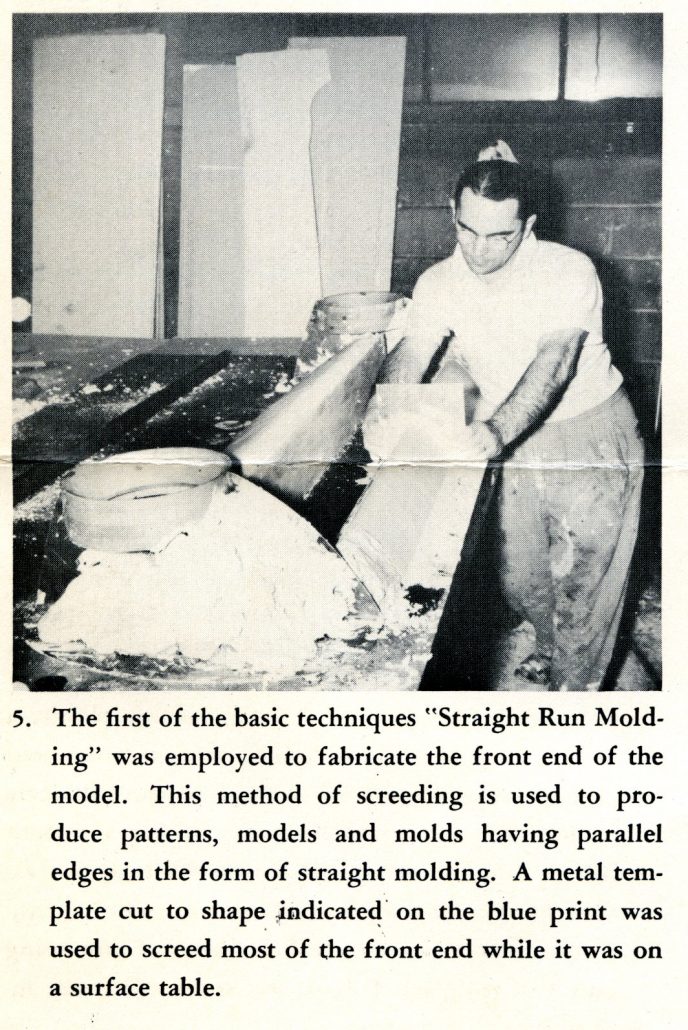 5. The first of the basic techniques "Straight Run Molding" was employed to fabricate the front end of the model. This method of screeding is used to produce patterns, models and molds having parallel edges in the form of straight molding. A metal template cut to shape indicated on the blue print was used to screed most of the front end while it was on a surface table.